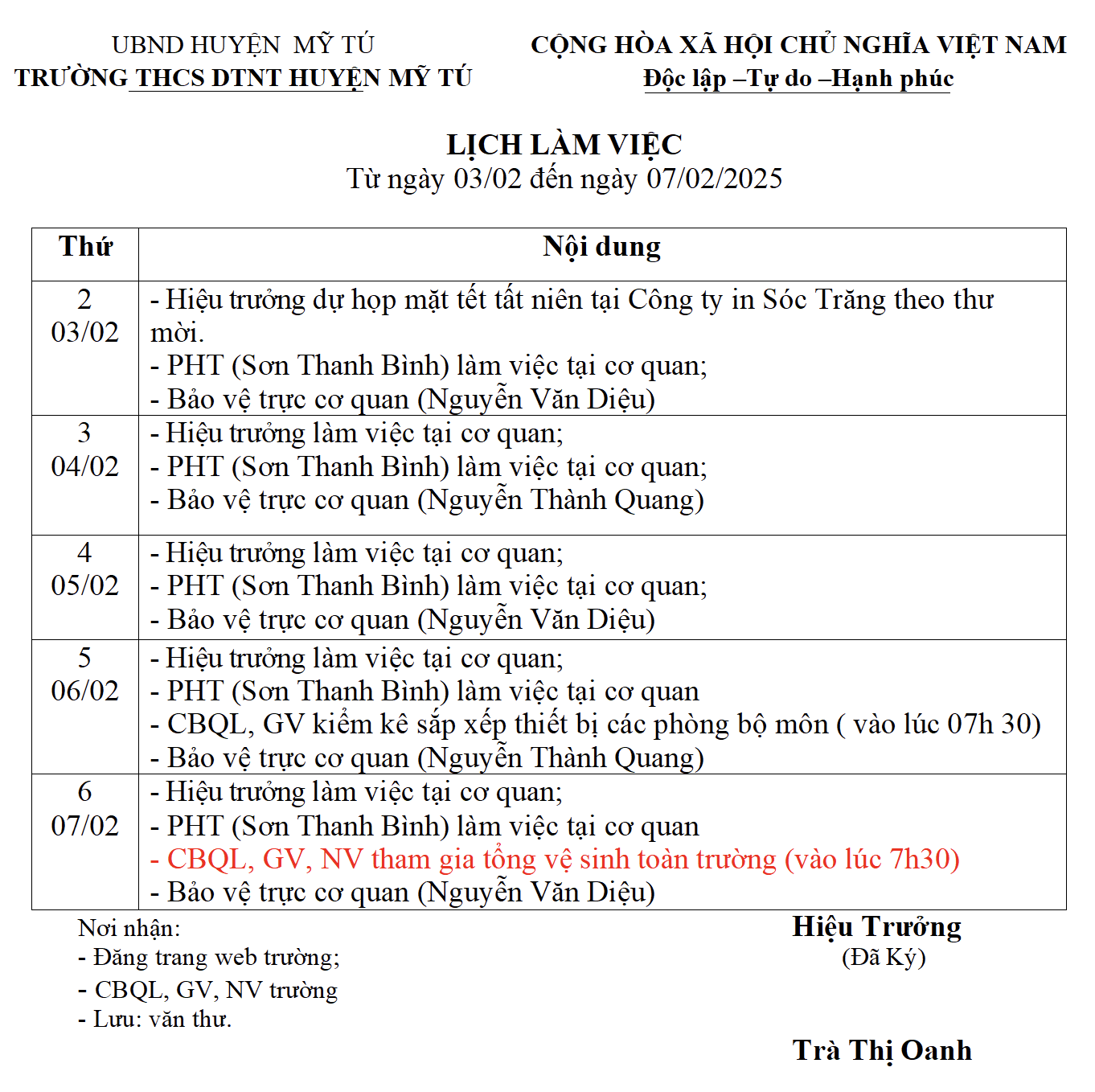 UBND HUYỆN MỸ TÚ
TRƯỜNG THCS DTNT HUYỆN MỸ TÚ

CỘNG HÒA XÃ HỘI CHỦ NGHĨA VIỆT NAM
Độc lập –Tự do –Hạnh phúc

LỊCH LÀM VIỆC
Từ ngày 03/02 đến ngày 07/02/2025

| Thứ | Nội dung |
|---|---|
| 2 03/02 | - Hiệu trưởng dự họp mặt tết tất niên tại Công ty in Sóc Trăng theo thư mời. - PHT (Sơn Thanh Bình) làm việc tại cơ quan; - Bảo vệ trực cơ quan (Nguyễn Văn Diệu) |
| 3 04/02 | - Hiệu trưởng làm việc tại cơ quan; - PHT (Sơn Thanh Bình) làm việc tại cơ quan; - Bảo vệ trực cơ quan (Nguyễn Thành Quang) |
| 4 05/02 | - Hiệu trưởng làm việc tại cơ quan; - PHT (Sơn Thanh Bình) làm việc tại cơ quan; - Bảo vệ trực cơ quan (Nguyễn Văn Diệu) |
| 5 06/02 | - Hiệu trưởng làm việc tại cơ quan; - PHT (Sơn Thanh Bình) làm việc tại cơ quan - CBQL, GV kiểm kê sắp xếp thiết bị các phòng bộ môn ( vào lúc 07h 30) - Bảo vệ trực cơ quan (Nguyễn Thành Quang) |
| 6 07/02 | - Hiệu trưởng làm việc tại cơ quan; - PHT (Sơn Thanh Bình) làm việc tại cơ quan - CBQL, GV, NV tham gia tổng vệ sinh toàn trường (vào lúc 7h30) - Bảo vệ trực cơ quan (Nguyễn Văn Diệu) |

Nơi nhận:
- Đăng trang web trường;
- CBQL, GV, NV trường
- Lưu: văn thư.

Hiệu Trưởng
(Đã Ký)

Trà Thị Oanh